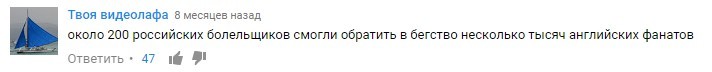 Твоя видеолафа 8 месяцев назад
около 200 российских болельщиков смогли обратить в бегство несколько тысяч английских фанатов
Ответить • 47